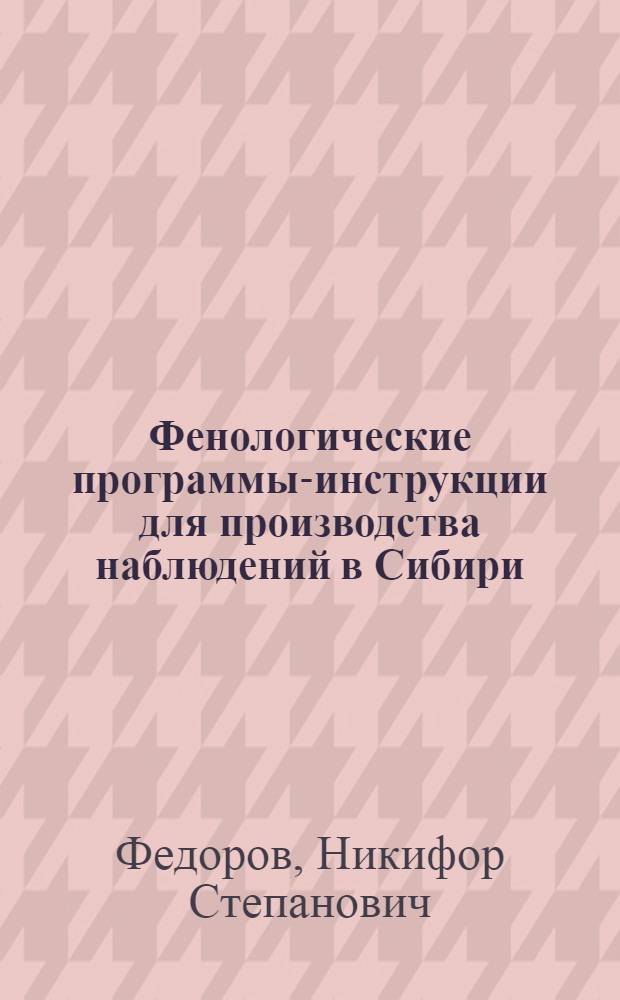 Фенологические программы-инструкции для производства наблюдений в Сибири

Федоров, Никифор Степанович